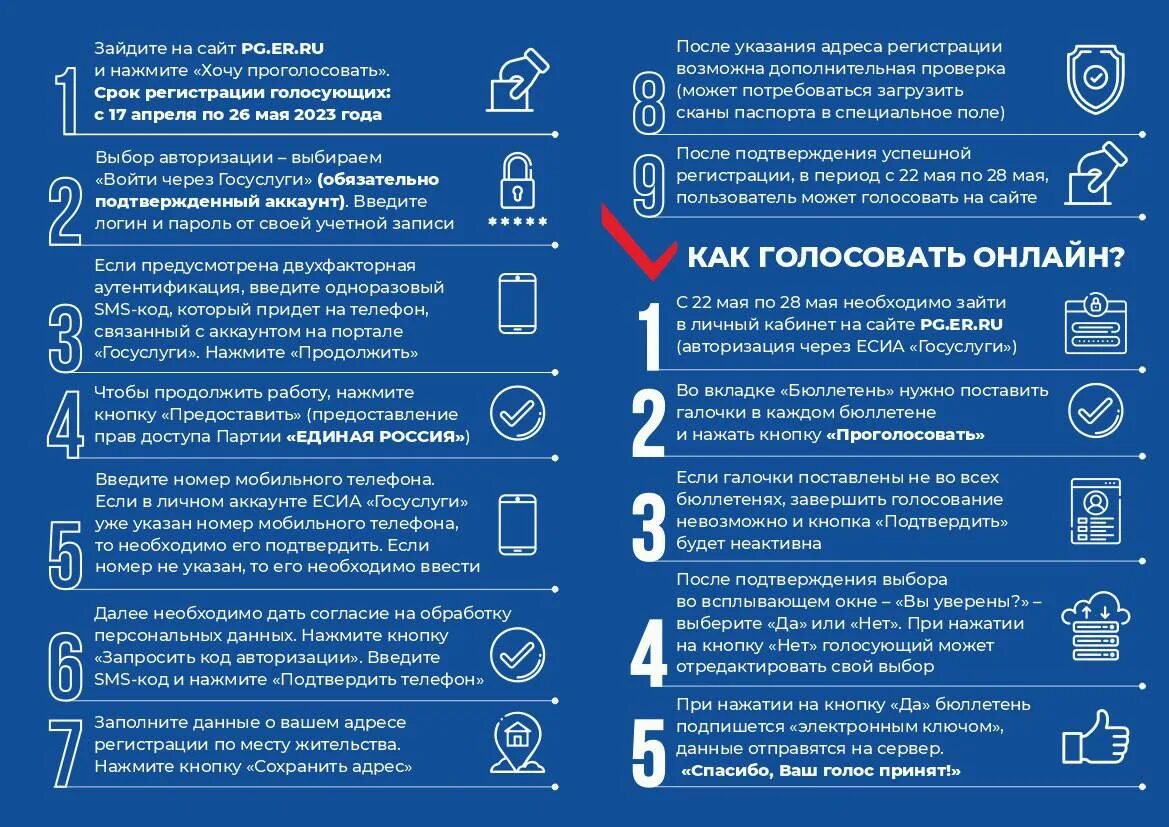 1
Зайдите на сайт PG.ER.RU и нажмите «Хочу проголосовать». Срок регистрации голосующих: с 17 апреля по 26 мая 2023 года

2
Выбор авторизации – выбираем «Войти через Госуслуги» (обязательно подтвержденный аккаунт). Введите логин и пароль от своей учетной записи

*****

3
Если предусмотрена двухфакторная аутентификация, введите одноразовый SMS-код, который придет на телефон, связанный с аккаунтом на портале «Госуслуги». Нажмите «Продолжить»

4
Чтобы продолжить работу, нажмите кнопку «Предоставить» (предоставление прав доступа Партии «ЕДИНАЯ РОССИЯ»)

5
Введите номер мобильного телефона. Если в личном аккаунте ЕСИА «Госуслуги» уже указан номер мобильного телефона, то необходимо его подтвердить. Если номер не указан, то его необходимо ввести

6
Далее необходимо дать согласие на обработку персональных данных. Нажмите кнопку «Запросить код авторизации». Введите SMS-код и нажмите «Подтвердить телефон»

7
Заполните данные о вашем адресе регистрации по месту жительства. Нажмите кнопку «Сохранить адрес»

8
После указания адреса регистрации возможна дополнительная проверка (может потребоваться загрузить сканы паспорта в специальное поле)

9
После подтверждения успешной регистрации, в период с 22 мая по 28 мая, пользователь может голосовать на сайте

КАК ГОЛОСОВАТЬ ОНЛАЙН?

1
С 22 мая по 28 мая необходимо зайти в личный кабинет на сайте PG.ER.RU (авторизация через ЕСИА «Госуслуги»)

2
Во вкладке «Бюллетень» нужно поставить галочки в каждом бюллетене и нажать кнопку «Проголосовать»

3
Если галочки поставлены не во всех бюллетенях, завершить голосование невозможно и кнопка «Подтвердить» будет неактивна

4
После подтверждения выбора во всплывающем окне – «Вы уверены?» – выберите «Да» или «Нет». При нажатии на кнопку «Нет» голосующий может отредактировать свой выбор

5
При нажатии на кнопку «Да» бюллетень подпишется «электронным ключом», данные отправятся на сервер. «Спасибо, Ваш голос принят!»